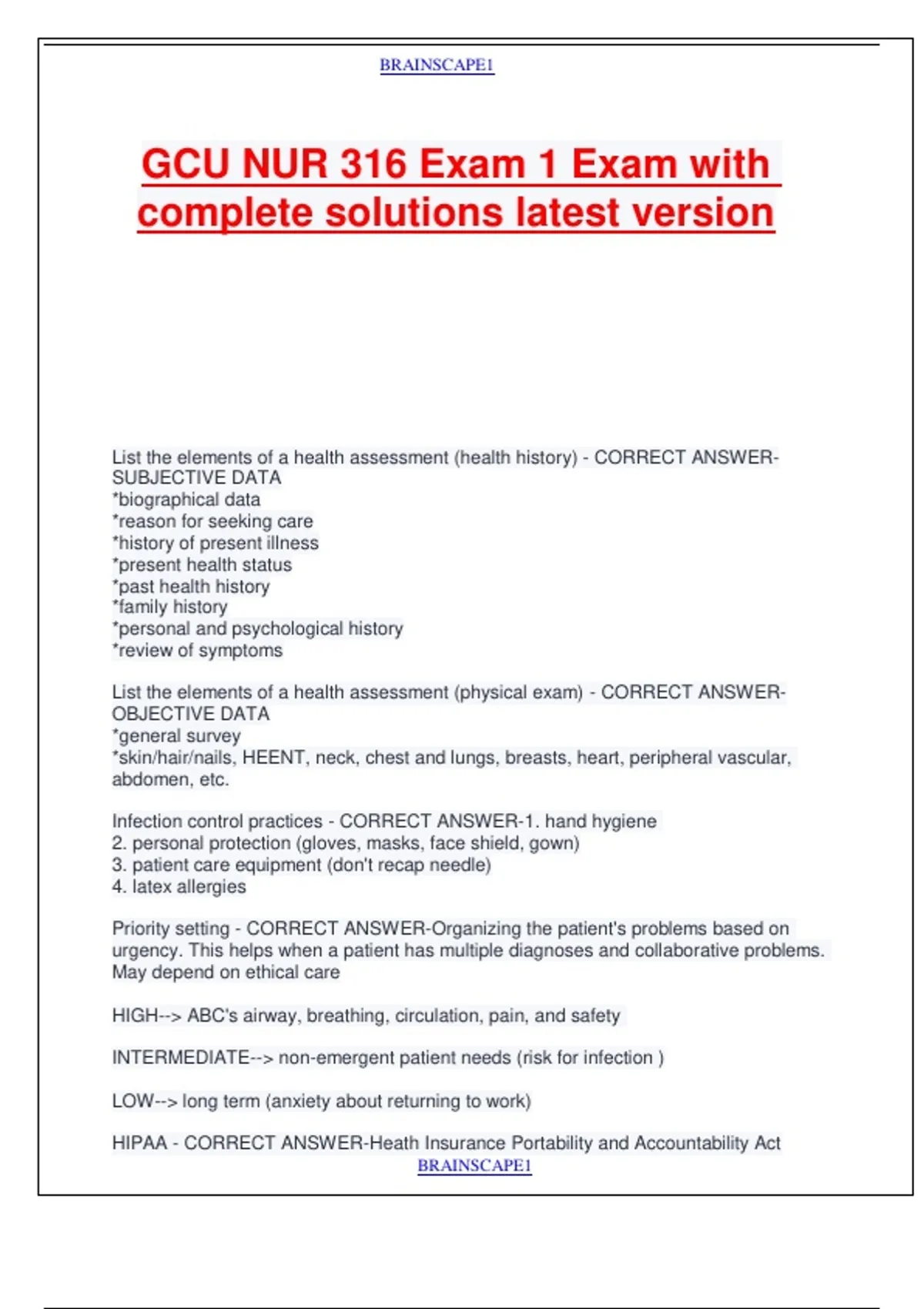 BRAINSCAPE1

GCU NUR 316 Exam 1 Exam with complete solutions latest version

List the elements of a health assessment (health history) - CORRECT ANSWER-SUBJECTIVE DATA
*biographical data
*reason for seeking care
*history of present illness
*present health status
*past health history
*family history
*personal and psychological history
*review of symptoms

List the elements of a health assessment (physical exam) - CORRECT ANSWER-OBJECTIVE DATA
*general survey
*skin/hair/nails, HEENT, neck, chest and lungs, breasts, heart, peripheral vascular, abdomen, etc.

Infection control practices - CORRECT ANSWER-1. hand hygiene
2. personal protection (gloves, masks, face shield, gown)
3. patient care equipment (don't recap needle)
4. latex allergies

Priority setting - CORRECT ANSWER-Organizing the patient's problems based on urgency. This helps when a patient has multiple diagnoses and collaborative problems. May depend on ethical care

HIGH--> ABC's airway, breathing, circulation, pain, and safety

INTERMEDIATE--> non-emergent patient needs (risk for infection )

LOW--> long term (anxiety about returning to work)

HIPAA - CORRECT ANSWER-Heath Insurance Portability and Accountability Act
BRAINSCAPE1